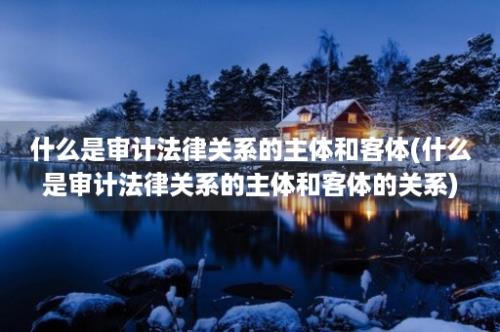 什么是审计法律关系的主体和客体(什么是审计法律关系的主体和客体的关系)